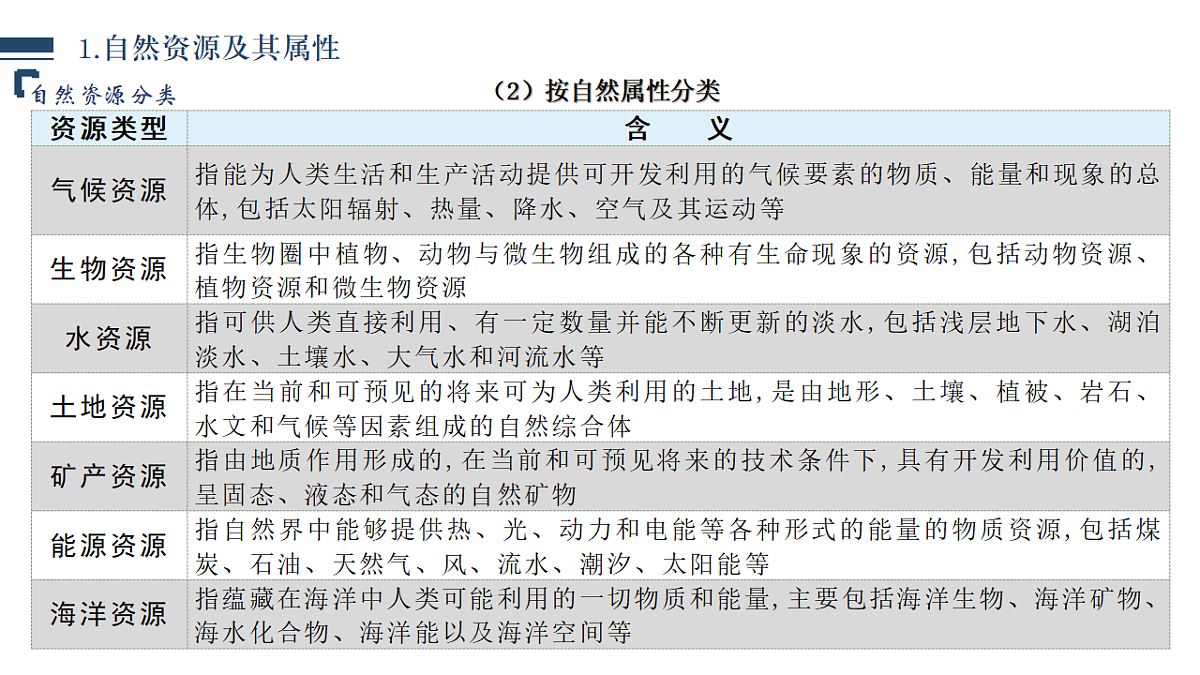 1.自然资源及其属性

自然资源分类

（2）按自然属性分类

| 资源类型 | 含　义 |
|---|---|
| 气候资源 | 指能为人类生活和生产活动提供可开发利用的气候要素的物质、能量和现象的总体，包括太阳辐射、热量、降水、空气及其运动等 |
| 生物资源 | 指生物圈中植物、动物与微生物组成的各种有生命现象的资源，包括动物资源、植物资源和微生物资源 |
| 水资源 | 指可供人类直接利用、有一定数量并能不断更新的淡水，包括浅层地下水、湖泊淡水、土壤水、大气水和河流水等 |
| 土地资源 | 指在当前和可预见的将来可为人类利用的土地，是由地形、土壤、植被、岩石、水文和气候等因素组成的自然综合体 |
| 矿产资源 | 指由地质作用形成的，在当前和可预见将来的技术条件下，具有开发利用价值的，呈固态、液态和气态的自然矿物 |
| 能源资源 | 指自然界中能够提供热、光、动力和电能等各种形式的能量的物质资源，包括煤炭、石油、天然气、风、流水、潮汐、太阳能等 |
| 海洋资源 | 指蕴藏在海洋中人类可能利用的一切物质和能量，主要包括海洋生物、海洋矿物、海水化合物、海洋能以及海洋空间等 |